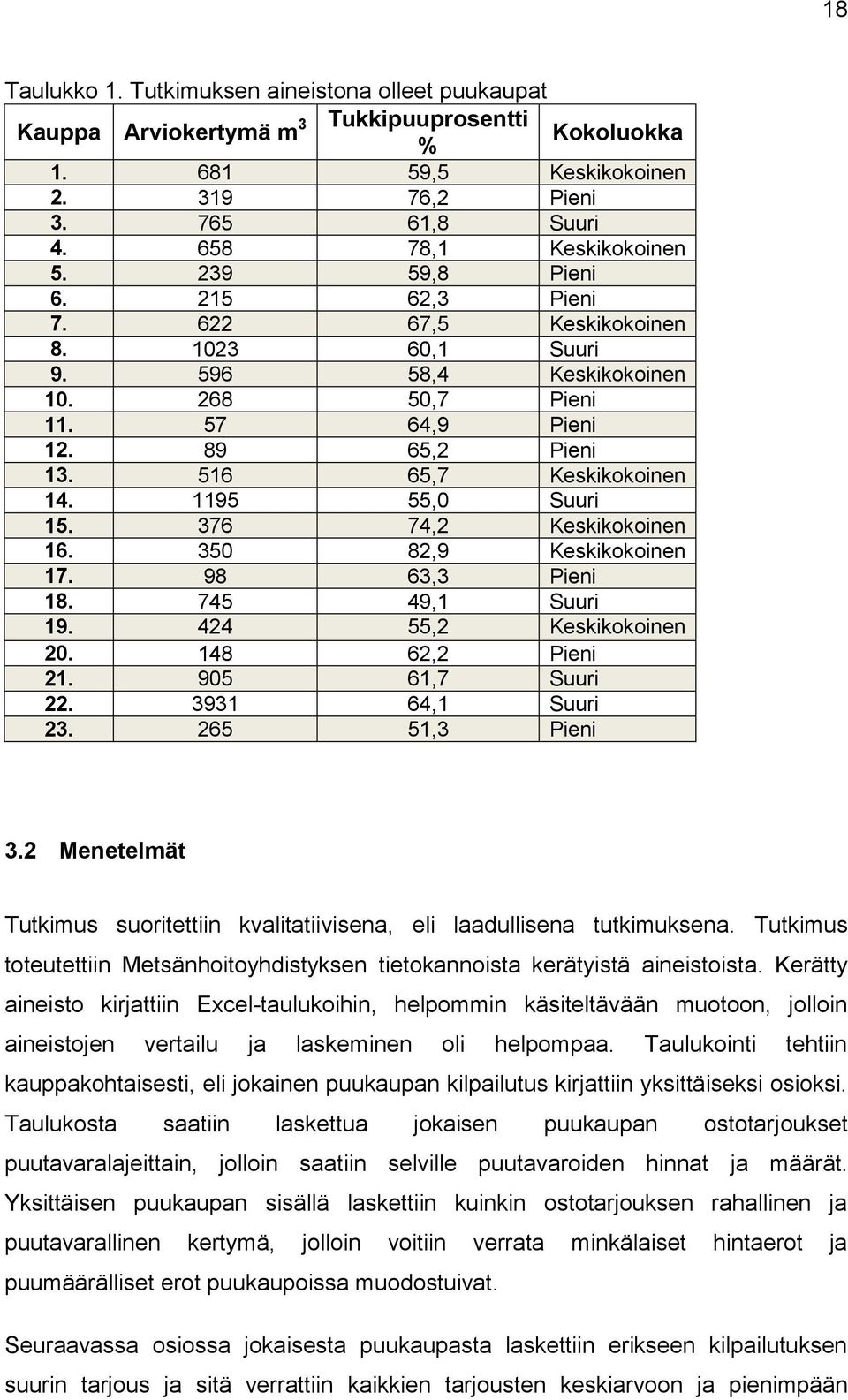 18

Taulukko 1. Tutkimuksen aineistona olleet puukaupat

| Kauppa | Arviokertymä m$^3$ | Tukkipuuprosentti % | Kokoluokka |
|---|---|---|---|
| 1. | 681 | 59,5 | Keskikokoinen |
| 2. | 319 | 76,2 | Pieni |
| 3. | 765 | 61,8 | Suuri |
| 4. | 658 | 78,1 | Keskikokoinen |
| 5. | 239 | 59,8 | Pieni |
| 6. | 215 | 62,3 | Pieni |
| 7. | 622 | 67,5 | Keskikokoinen |
| 8. | 1023 | 60,1 | Suuri |
| 9. | 596 | 58,4 | Keskikokoinen |
| 10. | 268 | 50,7 | Pieni |
| 11. | 57 | 64,9 | Pieni |
| 12. | 89 | 65,2 | Pieni |
| 13. | 516 | 65,7 | Keskikokoinen |
| 14. | 1195 | 55,0 | Suuri |
| 15. | 376 | 74,2 | Keskikokoinen |
| 16. | 350 | 82,9 | Keskikokoinen |
| 17. | 98 | 63,3 | Pieni |
| 18. | 745 | 49,1 | Suuri |
| 19. | 424 | 55,2 | Keskikokoinen |
| 20. | 148 | 62,2 | Pieni |
| 21. | 905 | 61,7 | Suuri |
| 22. | 3931 | 64,1 | Suuri |
| 23. | 265 | 51,3 | Pieni |

3.2 Menetelmät

Tutkimus suoritettiin kvalitatiivisena, eli laadullisena tutkimuksena. Tutkimus toteutettiin Metsänhoitoyhdistyksen tietokannoista kerätyistä aineistoista. Kerätty aineisto kirjattiin Excel-taulukoihin, helpommin käsiteltävään muotoon, jolloin aineistojen vertailu ja laskeminen oli helpompaa. Taulukointi tehtiin kauppakohtaisesti, eli jokainen puukaupan kilpailutus kirjattiin yksittäiseksi osioksi. Taulukosta saatiin laskettua jokaisen puukaupan ostotarjoukset puutavaralajeittain, jolloin saatiin selville puutavaroiden hinnat ja määrät. Yksittäisen puukaupan sisällä laskettiin kuinkin ostotarjouksen rahallinen ja puutavarallinen kertymä, jolloin voitiin verrata minkälaiset hintaerot ja puumäärälliset erot puukaupoissa muodostuivat.

Seuraavassa osiossa jokaisesta puukaupasta laskettiin erikseen kilpailutuksen suurin tarjous ja sitä verrattiin kaikkien tarjousten keskiarvoon ja pienimpään